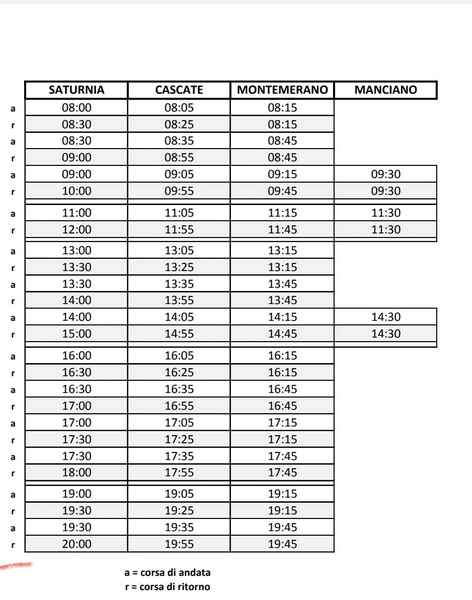 |  | SATURNIA | CASCATE | MONTEMERANO | MANCIANO |
|---|---|---|---|---|
| a | 08:00 | 08:05 | 08:15 |  |
| r | 08:30 | 08:25 | 08:15 |  |
| a | 08:30 | 08:35 | 08:45 |  |
| r | 09:00 | 08:55 | 08:45 |  |
| a | 09:00 | 09:05 | 09:15 | 09:30 |
| r | 10:00 | 09:55 | 09:45 | 09:30 |
| a | 11:00 | 11:05 | 11:15 | 11:30 |
| r | 12:00 | 11:55 | 11:45 | 11:30 |
| a | 13:00 | 13:05 | 13:15 |  |
| r | 13:30 | 13:25 | 13:15 |  |
| a | 13:30 | 13:35 | 13:45 |  |
| r | 14:00 | 13:55 | 13:45 |  |
| a | 14:00 | 14:05 | 14:15 | 14:30 |
| r | 15:00 | 14:55 | 14:45 | 14:30 |
| a | 16:00 | 16:05 | 16:15 |  |
| r | 16:30 | 16:25 | 16:15 |  |
| a | 16:30 | 16:35 | 16:45 |  |
| r | 17:00 | 16:55 | 16:45 |  |
| a | 17:00 | 17:05 | 17:15 |  |
| r | 17:30 | 17:25 | 17:15 |  |
| a | 17:30 | 17:35 | 17:45 |  |
| r | 18:00 | 17:55 | 17:45 |  |
| a | 19:00 | 19:05 | 19:15 |  |
| r | 19:30 | 19:25 | 19:15 |  |
| a | 19:30 | 19:35 | 19:45 |  |
| r | 20:00 | 19:55 | 19:45 |  |

a = corsa di andata
r = corsa di ritorno